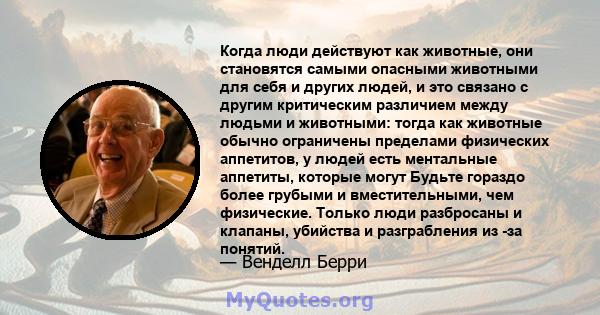 Когда люди действуют как животные, они становятся самыми опасными животными для себя и других людей, и это связано с другим критическим различием между людьми и животными: тогда как животные обычно ограничены пределами физических аппетитов, у людей есть ментальные аппетиты, которые могут Будьте гораздо более грубыми и вместительными, чем физические. Только люди разбросаны и клапаны, убийства и разграбления из -за понятий.
— Венделл Берри

MyQuotes.org